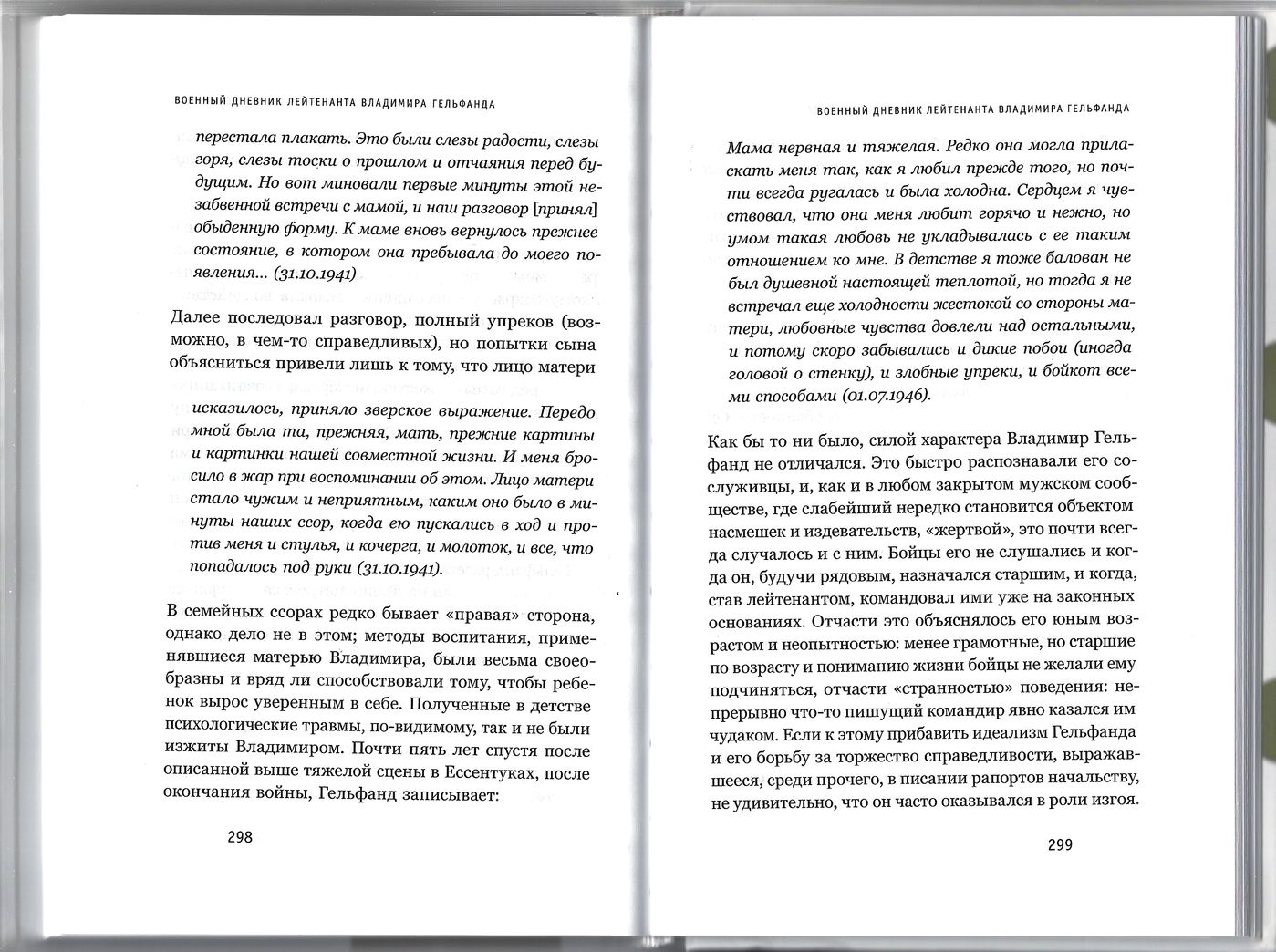 ВОЕННЫЙ ДНЕВНИК ЛЕЙТЕНАНТА ВЛАДИМИРА ГЕЛЬФАНДА

перестала плакать. Это были слезы радости, слезы горя, слезы тоски о прошлом и отчаяния перед будущим. Но вот миновали первые минуты этой незабвенной встречи с мамой, и наш разговор [принял] обыденную форму. К маме вновь вернулось прежнее состояние, в котором она пребывала до моего появления... (31.10.1941)

Далее последовал разговор, полный упреков (возможно, в чем-то справедливых), но попытки сына объясниться привели лишь к тому, что лицо матери

исказилось, приняло зверское выражение. Передо мной была та, прежняя, мать, прежние картины и картинки нашей совместной жизни. И меня бросило в жар при воспоминании об этом. Лицо матери стало чужим и неприятным, каким оно было в минуты наших ссор, когда ею пускались в ход и против меня и стулья, и кочерга, и молоток, и все, что попадалось под руки (31.10.1941).

В семейных ссорах редко бывает «правая» сторона, однако дело не в этом; методы воспитания, применявшиеся матерью Владимира, были весьма своеобразны и вряд ли способствовали тому, чтобы ребенок вырос уверенным в себе. Полученные в детстве психологические травмы, по-видимому, так и не были изжиты Владимиром. Почти пять лет спустя после описанной выше тяжелой сцены в Ессентуках, после окончания войны, Гельфанд записывает:

298

ВОЕННЫЙ ДНЕВНИК ЛЕЙТЕНАНТА ВЛАДИМИРА ГЕЛЬФАНДА

Мама нервная и тяжелая. Редко она могла приласкать меня так, как я любил прежде того, но почти всегда ругалась и была холодна. Сердцем я чувствовал, что она меня любит горячо и нежно, но умом такая любовь не укладывалась с ее таким отношением ко мне. В детстве я тоже балован не был душевной настоящей теплотой, но тогда я не встречал еще холодности жестокой со стороны матери, любовные чувства довлели над остальными, и потому скоро забывались и дикие побои (иногда головой о стенку), и злобные упреки, и бойкот всеми способами (01.07.1946).

Как бы то ни было, силой характера Владимир Гельфанд не отличался. Это быстро распознавали его сослуживцы, и, как и в любом закрытом мужском сообществе, где слабейший нередко становится объектом насмешек и издевательств, «жертвой», это почти всегда случалось и с ним. Бойцы его не слушались и когда он, будучи рядовым, назначался старшим, и когда, став лейтенантом, командовал ими уже на законных основаниях. Отчасти это объяснялось его юным возрастом и неопытностью: менее грамотные, но старшие по возрасту и пониманию жизни бойцы не желали ему подчиняться, отчасти «странностью» поведения: непрерывно что-то пишущий командир явно казался им чудаком. Если к этому прибавить идеализм Гельфанда и его борьбу за торжество справедливости, выражавшееся, среди прочего, в писании рапортов начальству, не удивительно, что он часто оказывался в роли изгоя.

299